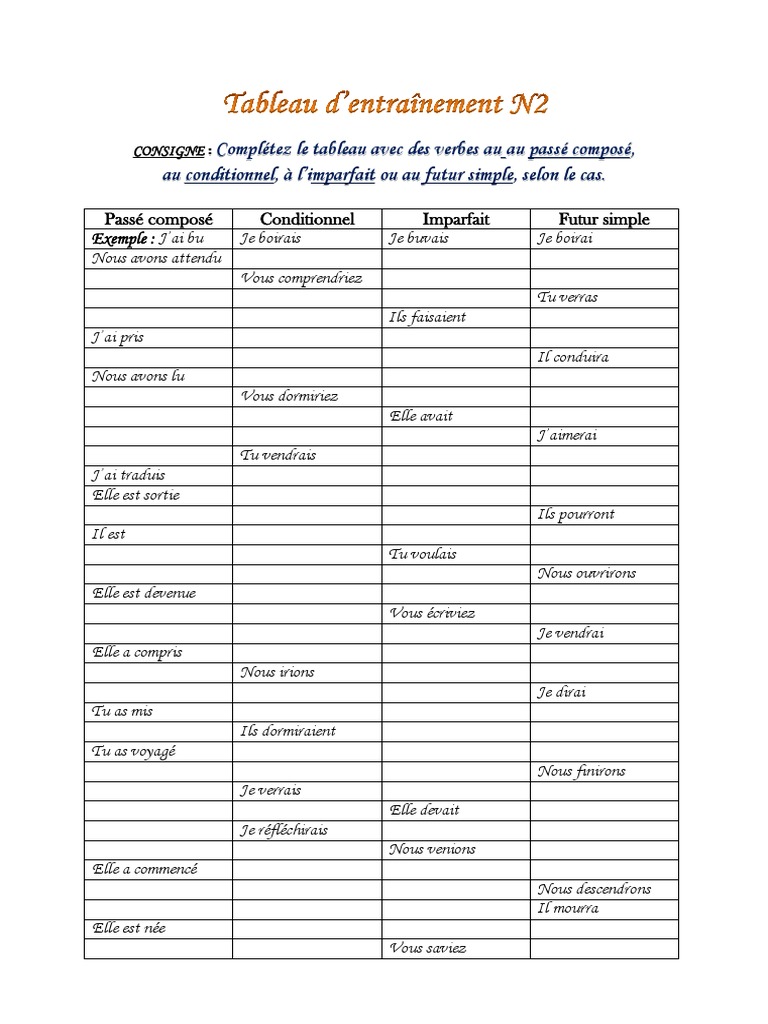 Tableau d'entraînement N2

CONSIGNE : Complétez le tableau avec des verbes au au passé composé, au conditionnel, à l'imparfait ou au futur simple, selon le cas.

| Passé composé | Conditionnel | Imparfait | Futur simple |
|---|---|---|---|
| Exemple : J'ai bu | Je boirais | Je buvais | Je boirai |
| Nous avons attendu | | | |
| | Vous comprendriez | | |
| | | | Tu verras |
| | | Ils faisaient | |
| J'ai pris | | | |
| | | | Il conduira |
| Nous avons lu | | | |
| | Vous dormiriez | | |
| | | Elle avait | |
| | | | J'aimerai |
| | Tu vendrais | | |
| J'ai traduis | | | |
| Elle est sortie | | | |
| | | | Ils pourront |
| Il est | | | |
| | | Tu voulais | |
| | | | Nous ouvrirons |
| Elle est devenue | | | |
| | | Vous écriviez | |
| | | | Je vendrai |
| Elle a compris | | | |
| | Nous irions | | |
| | | | Je dirai |
| Tu as mis | | | |
| | Ils dormiraient | | |
| Tu as voyagé | | | |
| | | | Nous finirons |
| | Je verrais | | |
| | | Elle devait | |
| | Je réfléchirais | | |
| | | Nous venions | |
| Elle a commencé | | | |
| | | | Nous descendrons |
| | | | Il mourra |
| Elle est née | | | |
| | | Vous saviez | |